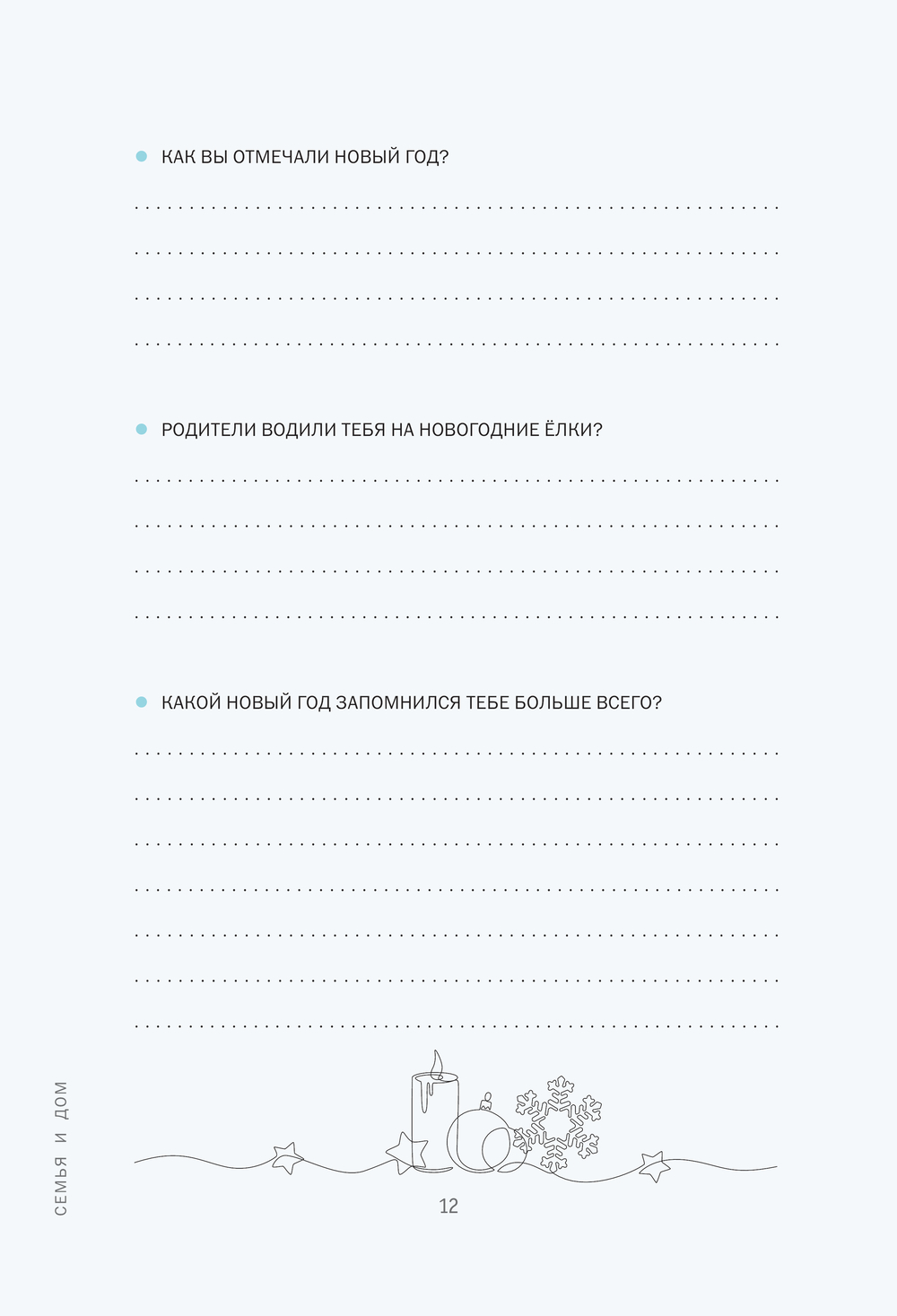 КАК ВЫ ОТМЕЧАЛИ НОВЫЙ ГОД?

РОДИТЕЛИ ВОДИЛИ ТЕБЯ НА НОВОГОДНИЕ ЁЛКИ?

КАКОЙ НОВЫЙ ГОД ЗАПОМНИЛСЯ ТЕБЕ БОЛЬШЕ ВСЕГО?

СЕМЬЯ И ДОМ

12